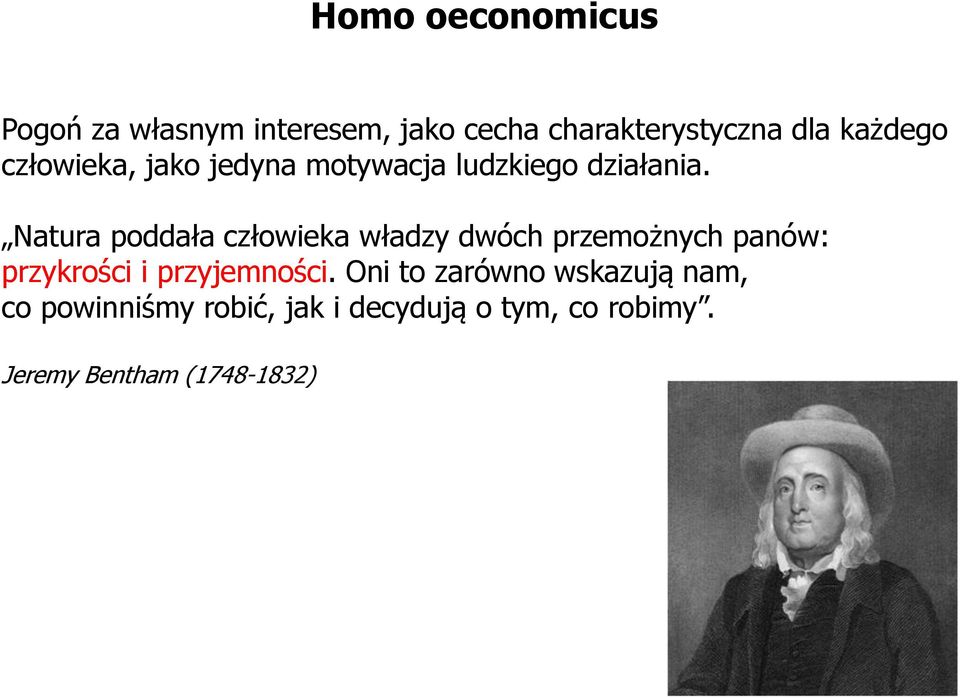 Homo oeconomicus

Pogoń za własnym interesem, jako cecha charakterystyczna dla każdego człowieka, jako jedyna motywacja ludzkiego działania.

„Natura poddała człowieka władzy dwóch przemożnych panów: przykrości i przyjemności. Oni to zarówno wskazują nam, co powinniśmy robić, jak i decydują o tym, co robimy”.

Jeremy Bentham (1748-1832)